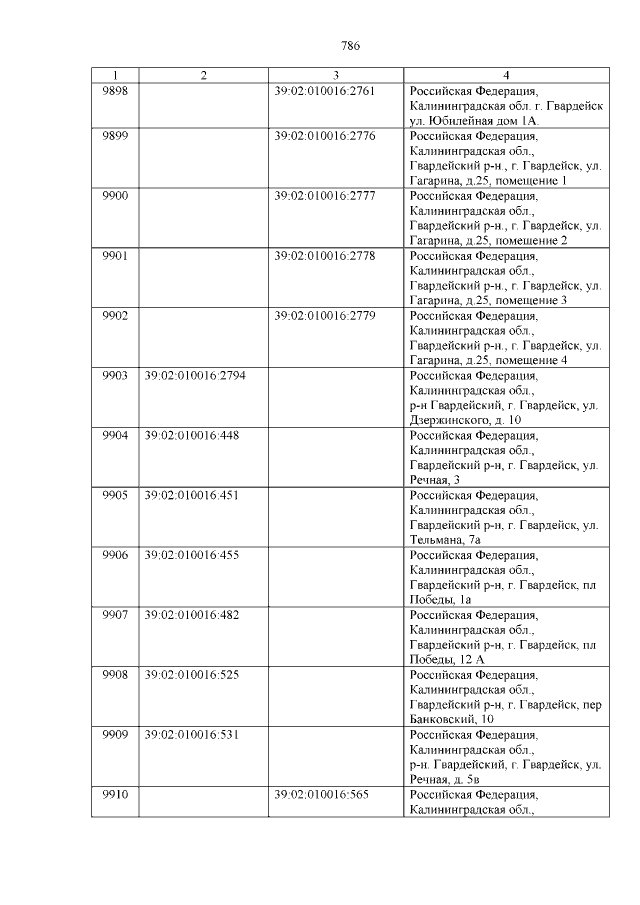 786

| 1 | 2 | 3 | 4 |
|---|---|---|---|
| 9898 | | 39:02:010016:2761 | Российская Федерация, Калининградская обл. г. Гвардейск ул. Юбилейная дом 1А. |
| 9899 | | 39:02:010016:2776 | Российская Федерация, Калининградская обл., Гвардейский р-н , г. Гвардейск, ул. Гагарина, д.25, помещение 1 |
| 9900 | | 39:02:010016:2777 | Российская Федерация, Калининградская обл., Гвардейский р-н., г. Гвардейск, ул. Гагарина, д.25, помещение 2 |
| 9901 | | 39:02:010016:2778 | Российская Федерация, Калининградская обл., Гвардейский р-н., г. Гвардейск, ул. Гагарина, д.25, помещение 3 |
| 9902 | | 39:02:010016:2779 | Российская Федерация, Калининградская обл., Гвардейский р-н., г. Гвардейск, ул. Гагарина, д.25, помещение 4 |
| 9903 | 39:02:010016:2794 | | Российская Федерация, Калининградская обл., р-н Гвардейский, г. Гвардейск, ул. Дзержинского, д. 10 |
| 9904 | 39:02:010016:448 | | Российская Федерация, Калининградская обл., Гвардейский р-н, г. Гвардейск, ул. Речная, 3 |
| 9905 | 39:02:010016:451 | | Российская Федерация, Калининградская обл., Гвардейский р-н, г. Гвардейск, ул. Тельмана, 7а |
| 9906 | 39:02:010016:455 | | Российская Федерация, Калининградская обл., Гвардейский р-н, г. Гвардейск, пл Победы, 1а |
| 9907 | 39:02:010016:482 | | Российская Федерация, Калининградская обл., Гвардейский р-н, г. Гвардейск, пл Победы, 12 А |
| 9908 | 39:02:010016:525 | | Российская Федерация, Калининградская обл., Гвардейский р-н, г. Гвардейск, пер Банковский, 10 |
| 9909 | 39:02:010016:531 | | Российская Федерация, Калининградская обл., р-н. Гвардейский, г. Гвардейск, ул. Речная, д. 5в |
| 9910 | | 39:02:010016:565 | Российская Федерация, Калининградская обл., |